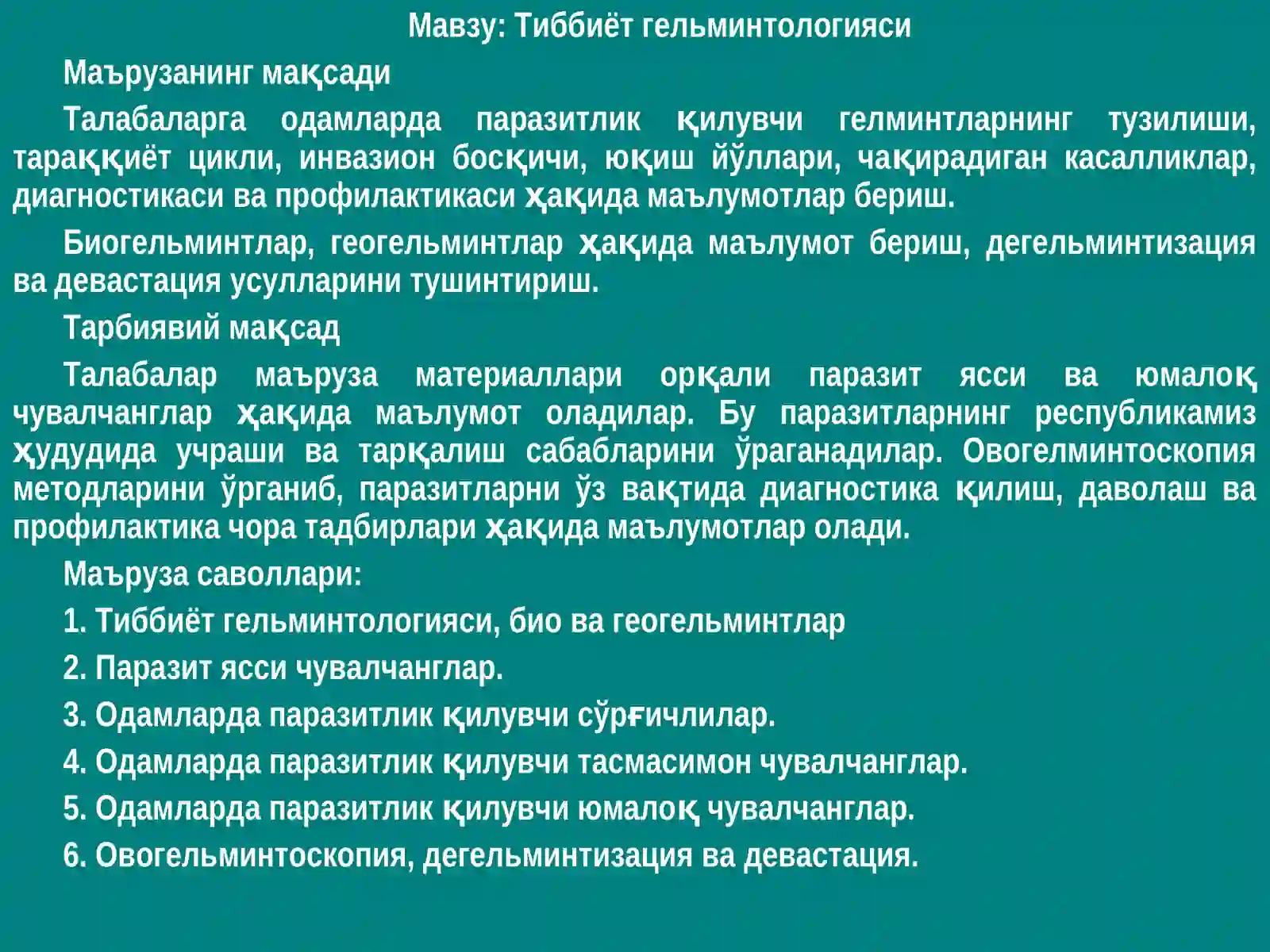 Мавзу: Тиббиёт гельминтологияси

Маърузанинг мақсади

Талабаларга одамларда паразитлик қилувчи гелминтларнинг тузилиши, тараққиёт цикли, инвазион босқичи, юқиш йўллари, чақирадиган касалликлар, диагностикаси ва профилактикаси ҳақида маълумотлар бериш.

Биогельминтлар, геогельминтлар ҳақида маълумот бериш, дегельминтизация ва девастация усулларини тушинтириш.

Тарбиявий мақсад

Талабалар маъруза материаллари орқали паразит ясси ва юмалоқ чувалчанглар ҳақида маълумот оладилар. Бу паразитларнинг республикамиз ҳудудида учраши ва тарқалиш сабабларини ўраганадилар. Овогелминтоскопия методларини ўрганиб, паразитларни ўз вақтида диагностика қилиш, даволаш ва профилактика чора тадбирлари ҳақида маълумотлар олади.

Маъруза саволлари:

1. Тиббиёт гельминтологияси, био ва геогельминтлар

2. Паразит ясси чувалчанглар.

3. Одамларда паразитлик қилувчи сўрғичлилар.

4. Одамларда паразитлик қилувчи тасмасимон чувалчанглар.

5. Одамларда паразитлик қилувчи юмалоқ чувалчанглар.

6. Овогельминтоскопия, дегельминтизация ва девастация.